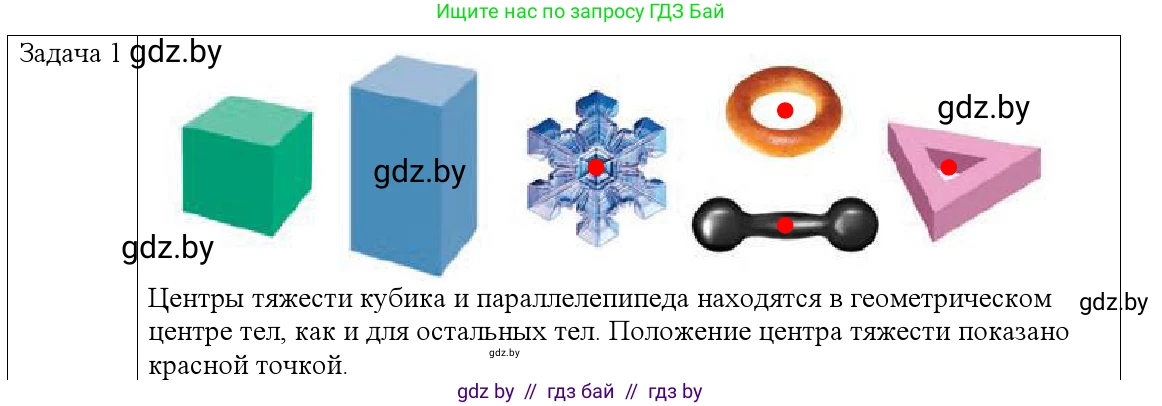 Ищите нас по запросу ГДЗ Бай

Задача 1 gdz.by

gdz.by

gdz.by

gdz.by

Центры тяжести кубика и параллелепипеда находятся в геометрическом центре тел, как и для остальных тел. Положение центра тяжести показано красной точкой.

gdz.by

gdz.by

gdz by // гдз бай // гдз by